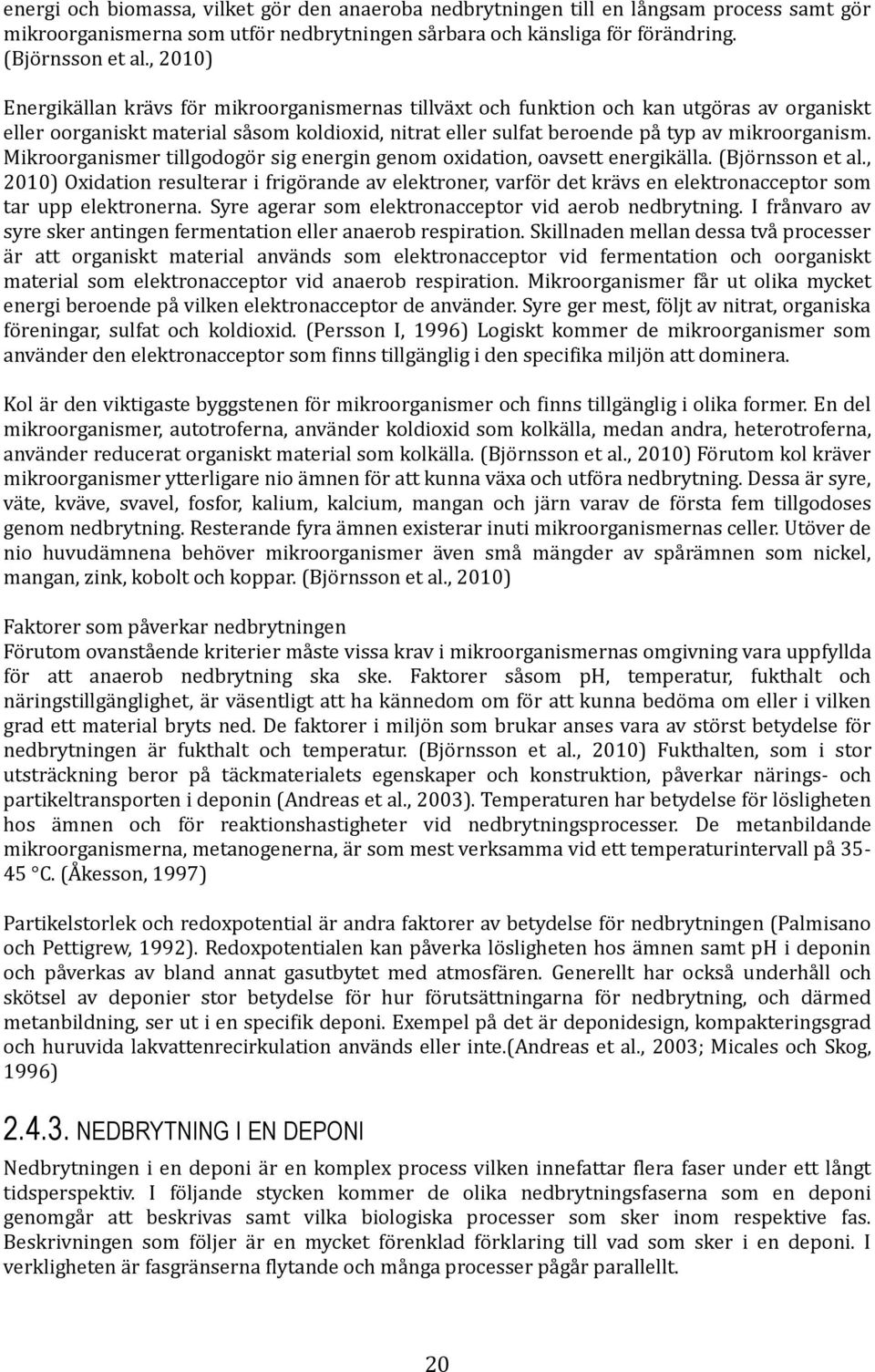 energi och biomassa, vilket gör den anaeroba nedbrytningen till en långsam process samt gör mikroorganismerna som utför nedbrytningen sårbara och känsliga för förändring. (Björnsson et al., 2010)

Energikällan krävs för mikroorganismernas tillväxt och funktion och kan utgöras av organiskt eller oorganiskt material såsom koldioxid, nitrat eller sulfat beroende på typ av mikroorganism. Mikroorganismer tillgodogör sig energin genom oxidation, oavsett energikälla. (Björnsson et al., 2010) Oxidation resulterar i frigörande av elektroner, varför det krävs en elektronacceptor som tar upp elektronerna. Syre agerar som elektronacceptor vid aerob nedbrytning. I frånvaro av syre sker antingen fermentation eller anaerob respiration. Skillnaden mellan dessa två processer är att organiskt material används som elektronacceptor vid fermentation och oorganiskt material som elektronacceptor vid anaerob respiration. Mikroorganismer får ut olika mycket energi beroende på vilken elektronacceptor de använder. Syre ger mest, följt av nitrat, organiska föreningar, sulfat och koldioxid. (Persson I, 1996) Logiskt kommer de mikroorganismer som använder den elektronacceptor som finns tillgänglig i den specifika miljön att dominera.

Kol är den viktigaste byggstenen för mikroorganismer och finns tillgänglig i olika former. En del mikroorganismer, autotroferna, använder koldioxid som kolkälla, medan andra, heterotroferna, använder reducerat organiskt material som kolkälla. (Björnsson et al., 2010) Förutom kol kräver mikroorganismer ytterligare nio ämnen för att kunna växa och utföra nedbrytning. Dessa är syre, väte, kväve, svavel, fosfor, kalium, kalcium, mangan och järn varav de första fem tillgodoses genom nedbrytning. Resterande fyra ämnen existerar inuti mikroorganismernas celler. Utöver de nio huvudämnena behöver mikroorganismer även små mängder av spårämnen som nickel, mangan, zink, kobolt och koppar. (Björnsson et al., 2010)

Faktorer som påverkar nedbrytningen
Förutom ovanstående kriterier måste vissa krav i mikroorganismernas omgivning vara uppfyllda för att anaerob nedbrytning ska ske. Faktorer såsom pH, temperatur, fukthalt och näringstillgänglighet, är väsentligt att ha kännedom om för att kunna bedöma om eller i vilken grad ett material bryts ned. De faktorer i miljön som brukar anses vara av störst betydelse för nedbrytningen är fukthalt och temperatur. (Björnsson et al., 2010) Fukthalten, som i stor utsträckning beror på täckmaterialets egenskaper och konstruktion, påverkar närings- och partikeltransporten i deponin (Andreas et al., 2003). Temperaturen har betydelse för lösligheten hos ämnen och för reaktionshastigheter vid nedbrytningsprocesser. De metanbildande mikroorganismerna, metanogenerna, är som mest verksamma vid ett temperaturintervall på 35-45 °C. (Åkesson, 1997)

Partikelstorlek och redoxpotential är andra faktorer av betydelse för nedbrytningen (Palmisano och Pettigrew, 1992). Redoxpotentialen kan påverka lösligheten hos ämnen samt pH i deponin och påverkas av bland annat gasutbytet med atmosfären. Generellt har också underhåll och skötsel av deponier stor betydelse för hur förutsättningarna för nedbrytning, och därmed metanbildning, ser ut i en specifik deponi. Exempel på det är deponidesign, kompakteringsgrad och huruvida lakvattenrecirkulation används eller inte.(Andreas et al., 2003; Micales och Skog, 1996)

2.4.3. NEDBRYTNING I EN DEPONI
Nedbrytningen i en deponi är en komplex process vilken innefattar flera faser under ett långt tidsperspektiv. I följande stycken kommer de olika nedbrytningsfaserna som en deponi genomgår att beskrivas samt vilka biologiska processer som sker inom respektive fas. Beskrivningen som följer är en mycket förenklad förklaring till vad som sker i en deponi. I verkligheten är fasgränserna flytande och många processer pågår parallellt.

20